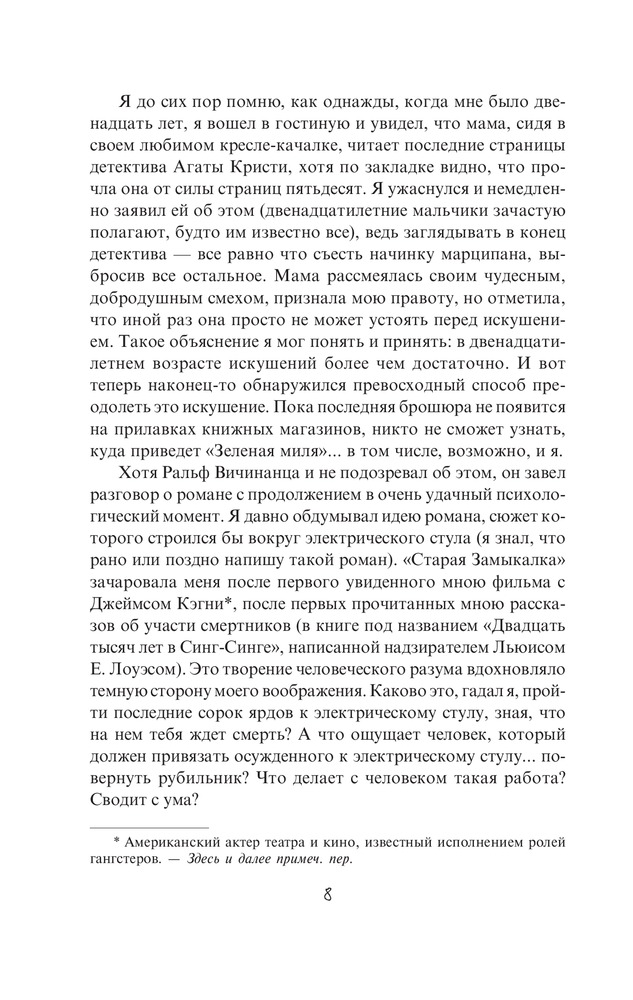 Я до сих пор помню, как однажды, когда мне было двенадцать лет, я вошел в гостиную и увидел, что мама, сидя в своем любимом кресле-качалке, читает последние страницы детектива Агаты Кристи, хотя по закладке видно, что прочла она от силы страниц пятьдесят. Я ужаснулся и немедленно заявил ей об этом (двенадцатилетние мальчики зачастую полагают, будто им известно все), ведь заглядывать в конец детектива — все равно что съесть начинку марципана, выбросив все остальное. Мама рассмеялась своим чудесным, добродушным смехом, признала мою правоту, но отметила, что иной раз она просто не может устоять перед искушением. Такое объяснение я мог понять и принять: в двенадцатилетнем возрасте искушений более чем достаточно. И вот теперь наконец-то обнаружился превосходный способ преодолеть это искушение. Пока последняя брошюра не появится на прилавках книжных магазинов, никто не сможет узнать, куда приведет «Зеленая миля»... в том числе, возможно, и я.

Хотя Ральф Вичинанца и не подозревал об этом, он завел разговор о романе с продолжением в очень удачный психологический момент. Я давно обдумывал идею романа, сюжет которого строился бы вокруг электрического стула (я знал, что рано или поздно напишу такой роман). «Старая Замыкалка» зачаровала меня после первого увиденного мною фильма с Джеймсом Кэгни*, после первых прочитанных мною рассказов об участи смертников (в книге под названием «Двадцать тысяч лет в Синг-Синге», написанной надзирателем Льюисом Е. Лоуэсом). Это творение человеческого разума вдохновляло темную сторону моего воображения. Каково это, гадал я, пройти последние сорок ярдов к электрическому стулу, зная, что на нем тебя ждет смерть? А что ощущает человек, который должен привязать осужденного к электрическому стулу... повернуть рубильник? Что делает с человеком такая работа? Сводит с ума?

* Американский актер театра и кино, известный исполнением ролей гангстеров. — Здесь и далее примеч. пер.

8